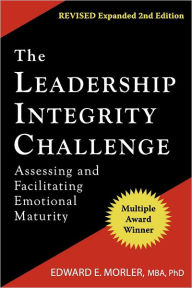 REVISED Expanded 2nd Edition

The
LEADERSHIP
INTEGRITY
CHALLENGE

Assessing and Facilitating Emotional Maturity

Multiple Award Winner

EDWARD E. MORLER, MBA, PhD